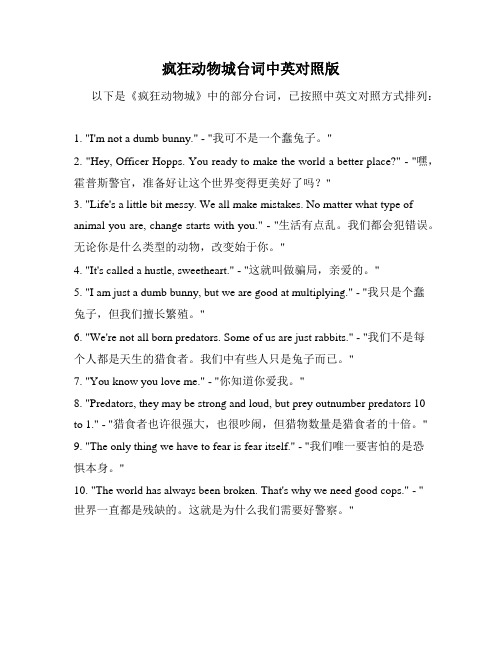 疯狂动物城台词中英对照版

以下是《疯狂动物城》中的部分台词，已按照中英文对照方式排列：

1. "I'm not a dumb bunny." - "我可不是一个蠢兔子。"

2. "Hey, Officer Hopps. You ready to make the world a better place?" - "嘿，霍普斯警官，准备好让这个世界变得更美好了吗？"

3. "Life's a little bit messy. We all make mistakes. No matter what type of animal you are, change starts with you." - "生活有点乱。我们都会犯错误。无论你是什么类型的动物，改变始于你。"

4. "It's called a hustle, sweetheart." - "这就叫做骗局，亲爱的。"

5. "I am just a dumb bunny, but we are good at multiplying." - "我只是个蠢兔子，但我们擅长繁殖。"

6. "We're not all born predators. Some of us are just rabbits." - "我们不是每个人都是天生的猎食者。我们中有些人只是兔子而已。"

7. "You know you love me." - "你知道你爱我。"

8. "Predators, they may be strong and loud, but prey outnumber predators 10 to 1." - "猎食者也许很强大，也很吵闹，但猎物数量是猎食者的十倍。"

9. "The only thing we have to fear is fear itself." - "我们唯一要害怕的是恐惧本身。"

10. "The world has always been broken. That's why we need good cops." - "世界一直都是残缺的。这就是为什么我们需要好警察。"